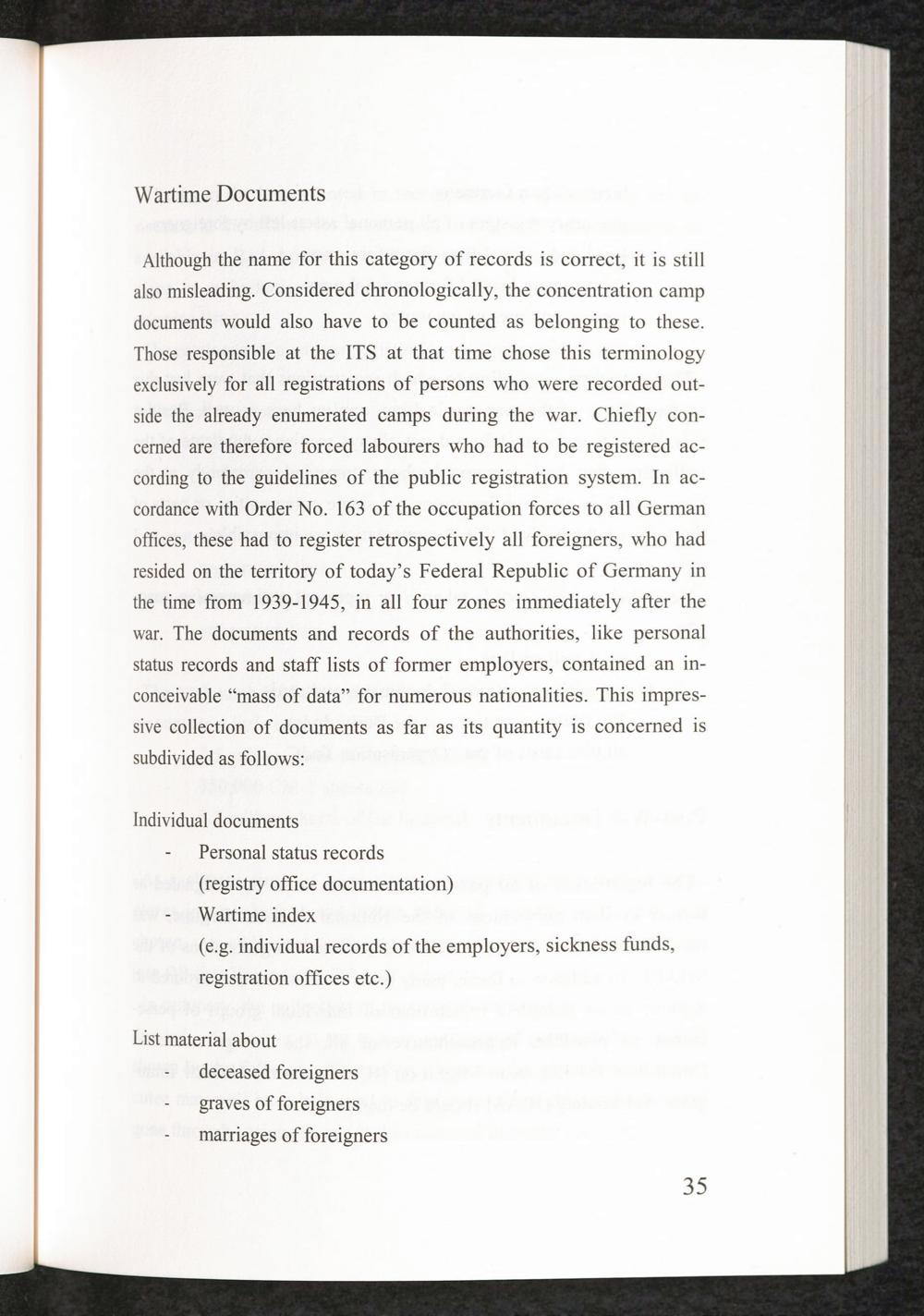 Wartime Documents

Although the name for this category of records is correct, it is still also misleading. Considered chronologically, the concentration camp documents would also have to be counted as belonging to these. Those responsible at the ITS at that time chose this terminology exclusively for all registrations of persons who were recorded outside the already enumerated camps during the war. Chiefly concerned are therefore forced labourers who had to be registered according to the guidelines of the public registration system. In accordance with Order No. 163 of the occupation forces to all German offices, these had to register retrospectively all foreigners, who had resided on the territory of today's Federal Republic of Germany in the time from 1939-1945, in all four zones immediately after the war. The documents and records of the authorities, like personal status records and staff lists of former employers, contained an inconceivable "mass of data" for numerous nationalities. This impressive collection of documents as far as its quantity is concerned is subdivided as follows:

Individual documents
- Personal status records (registry office documentation)
- Wartime index (e.g. individual records of the employers, sickness funds, registration offices etc.)

List material about
- deceased foreigners
- graves of foreigners
- marriages of foreigners

35